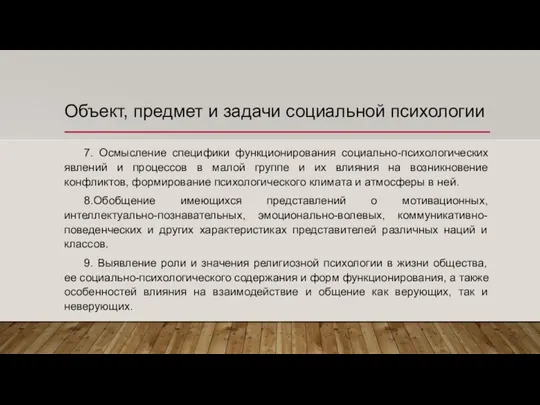 Объект, предмет и задачи социальной психологии

7. Осмысление специфики функционирования социально-психологических явлений и процессов в малой группе и их влияния на возникновение конфликтов, формирование психологического климата и атмосферы в ней.

8.Обобщение имеющихся представлений о мотивационных, интеллектуально-познавательных, эмоционально-волевых, коммуникативно-поведенческих и других характеристиках представителей различных наций и классов.

9. Выявление роли и значения религиозной психологии в жизни общества, ее социально-психологического содержания и форм функционирования, а также особенностей влияния на взаимодействие и общение как верующих, так и неверующих.